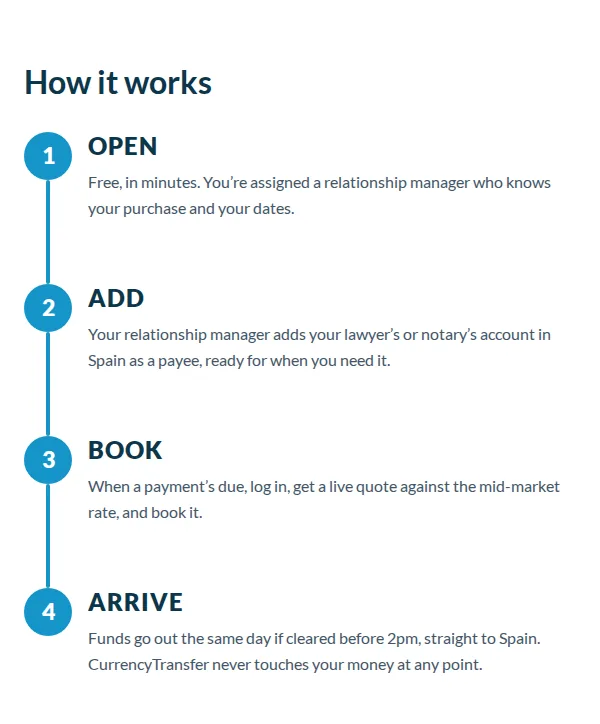 How it works

1

OPEN

Free, in minutes. You're assigned a relationship manager who knows your purchase and your dates.

2

ADD

Your relationship manager adds your lawyer's or notary's account in Spain as a payee, ready for when you need it.

3

BOOK

When a payment's due, log in, get a live quote against the mid-market rate, and book it.

4

ARRIVE

Funds go out the same day if cleared before 2pm, straight to Spain. CurrencyTransfer never touches your money at any point.